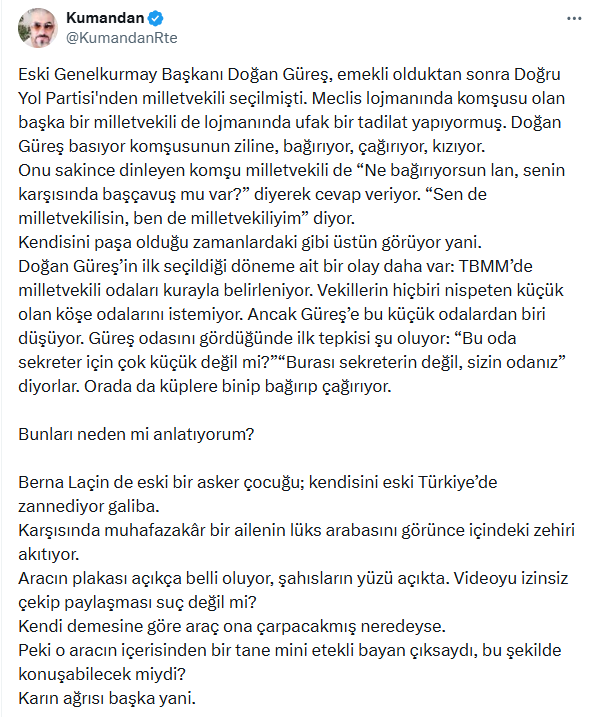 Kumandan
@KumandanRte

Eski Genelkurmay Başkanı Doğan Güreş, emekli olduktan sonra Doğru Yol Partisi'nden milletvekili seçilmişti. Meclis lojmanında komşusu olan başka bir milletvekili de lojmanında ufak bir tadilat yapıyormuş. Doğan Güreş basıyor komşusunun ziline, bağırıyor, çağırıyor, kızıyor.
Onu sakince dinleyen komşu milletvekili de “Ne bağırıyorsun lan, senin karşısında başçavuş mu var?” diyerek cevap veriyor. “Sen de milletvekilisin, ben de milletvekiliyim” diyor.
Kendisini paşa olduğu zamanlardaki gibi üstün görüyor yani.
Doğan Güreş’in ilk seçildiği döneme ait bir olay daha var: TBMM’de milletvekili odaları kurayla belirleniyor. Vekillerin hiçbiri nispeten küçük olan köşe odalarını istemiyor. Ancak Güreş’e bu küçük odalardan biri düşüyor. Güreş odasını gördüğünde ilk tepkisi şu oluyor: “Bu oda sekreter için çok küçük değil mi?”“Burası sekreterin değil, sizin odanız” diyorlar. Orada da küplere binip bağırıp çağırıyor.

Bunları neden mi anlatıyorum?

Berna Laçin de eski bir asker çocuğu; kendisini eski Türkiye’de zannediyor galiba.
Karşısında muhafazakâr bir ailenin lüks arabasını görünce içindeki zehiri akıtıyor.
Aracın plakası açıkça belli oluyor, şahısların yüzü açıkta. Videoyu izinsiz çekip paylaşması suç değil mi?
Kendi demesine göre araç ona çarpacakmış neredeyse.
Peki o aracın içerisinden bir tane mini etekli bayan çıksaydı, bu şekilde konuşabilecek miydi?
Karın ağrısı başka yani.